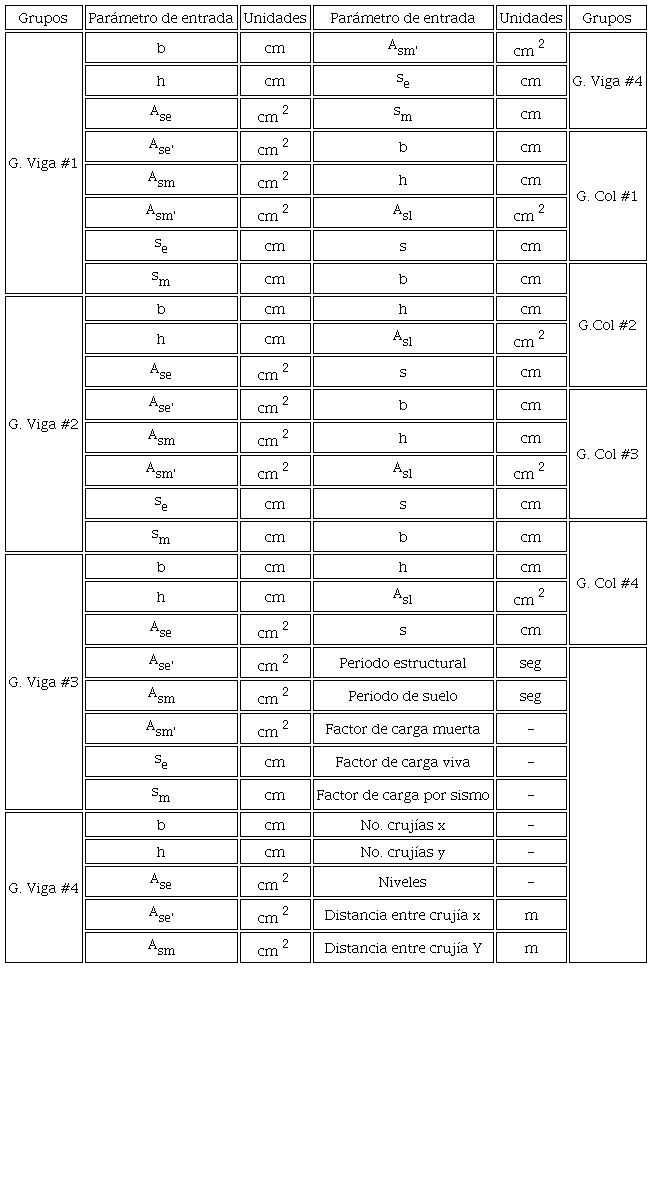 | Grupos | Parámetro de entrada | Unidades | Parámetro de entrada | Unidades | Grupos |
|---|---|---|---|---|---|
| G. Viga #1 | b | cm | $A_{sm'}$ | $cm^2$ | G. Viga #4 |
| | h | cm | $s_e$ | cm | |
| | $A_{se}$ | $cm^2$ | $s_m$ | cm | |
| | $A_{se'}$ | $cm^2$ | b | cm | G. Col #1 |
| | $A_{sm}$ | $cm^2$ | h | cm | |
| | $A_{sm'}$ | $cm^2$ | $A_{sl}$ | $cm^2$ | |
| | $s_e$ | cm | s | cm | |
| | $s_m$ | cm | b | cm | G.Col #2 |
| G. Viga #2 | b | cm | h | cm | |
| | h | cm | $A_{sl}$ | $cm^2$ | |
| | $A_{se}$ | $cm^2$ | s | cm | |
| | $A_{se'}$ | $cm^2$ | b | cm | G. Col #3 |
| | $A_{sm}$ | $cm^2$ | h | cm | |
| | $A_{sm'}$ | $cm^2$ | $A_{sl}$ | $cm^2$ | |
| | $s_e$ | cm | s | cm | |
| | $s_m$ | cm | b | cm | G. Col #4 |
| G. Viga #3 | b | cm | h | cm | |
| | h | cm | $A_{sl}$ | $cm^2$ | |
| | $A_{se}$ | $cm^2$ | s | cm | |
| | $A_{se'}$ | $cm^2$ | Periodo estructural | seg | |
| | $A_{sm}$ | $cm^2$ | Periodo de suelo | seg | |
| | $A_{sm'}$ | $cm^2$ | Factor de carga muerta | - | |
| | $s_e$ | cm | Factor de carga viva | - | |
| | $s_m$ | cm | Factor de carga por sismo | - | |
| G. Viga #4 | b | cm | No. crujías x | - | |
| | h | cm | No. crujías y | - | |
| | $A_{se}$ | $cm^2$ | Niveles | - | |
| | $A_{se'}$ | $cm^2$ | Distancia entre crujía x | m | |
| | $A_{sm}$ | $cm^2$ | Distancia entre crujía Y | m | |